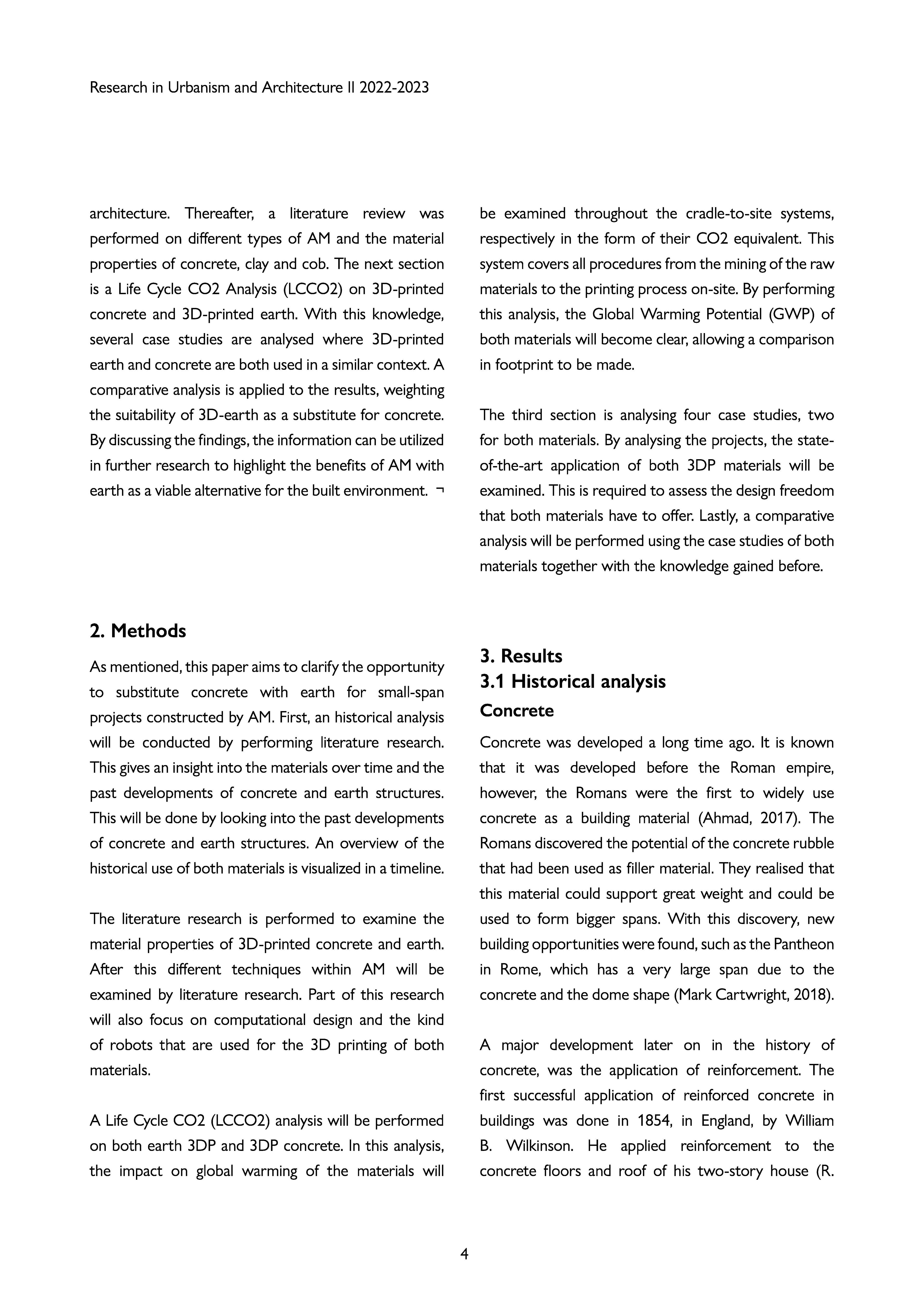 Research in Urbanism and Architecture II 2022-2023

architecture. Thereafter, a literature review was performed on different types of AM and the material properties of concrete, clay and cob. The next section is a Life Cycle CO2 Analysis (LCCO2) on 3D-printed concrete and 3D-printed earth. With this knowledge, several case studies are analysed where 3D-printed earth and concrete are both used in a similar context. A comparative analysis is applied to the results, weighting the suitability of 3D-earth as a substitute for concrete. By discussing the findings, the information can be utilized in further research to highlight the benefits of AM with earth as a viable alternative for the built environment. ¬

2. Methods

As mentioned, this paper aims to clarify the opportunity to substitute concrete with earth for small-span projects constructed by AM. First, an historical analysis will be conducted by performing literature research. This gives an insight into the materials over time and the past developments of concrete and earth structures. This will be done by looking into the past developments of concrete and earth structures. An overview of the historical use of both materials is visualized in a timeline.

The literature research is performed to examine the material properties of 3D-printed concrete and earth. After this different techniques within AM will be examined by literature research. Part of this research will also focus on computational design and the kind of robots that are used for the 3D printing of both materials.

A Life Cycle CO2 (LCCO2) analysis will be performed on both earth 3DP and 3DP concrete. In this analysis, the impact on global warming of the materials will be examined throughout the cradle-to-site systems, respectively in the form of their CO2 equivalent. This system covers all procedures from the mining of the raw materials to the printing process on-site. By performing this analysis, the Global Warming Potential (GWP) of both materials will become clear, allowing a comparison in footprint to be made.

The third section is analysing four case studies, two for both materials. By analysing the projects, the state-of-the-art application of both 3DP materials will be examined. This is required to assess the design freedom that both materials have to offer. Lastly, a comparative analysis will be performed using the case studies of both materials together with the knowledge gained before.

3. Results
3.1 Historical analysis
Concrete

Concrete was developed a long time ago. It is known that it was developed before the Roman empire, however, the Romans were the first to widely use concrete as a building material (Ahmad, 2017). The Romans discovered the potential of the concrete rubble that had been used as filler material. They realised that this material could support great weight and could be used to form bigger spans. With this discovery, new building opportunities were found, such as the Pantheon in Rome, which has a very large span due to the concrete and the dome shape (Mark Cartwright, 2018).

A major development later on in the history of concrete, was the application of reinforcement. The first successful application of reinforced concrete in buildings was done in 1854, in England, by William B. Wilkinson. He applied reinforcement to the concrete floors and roof of his two-story house (R.

4